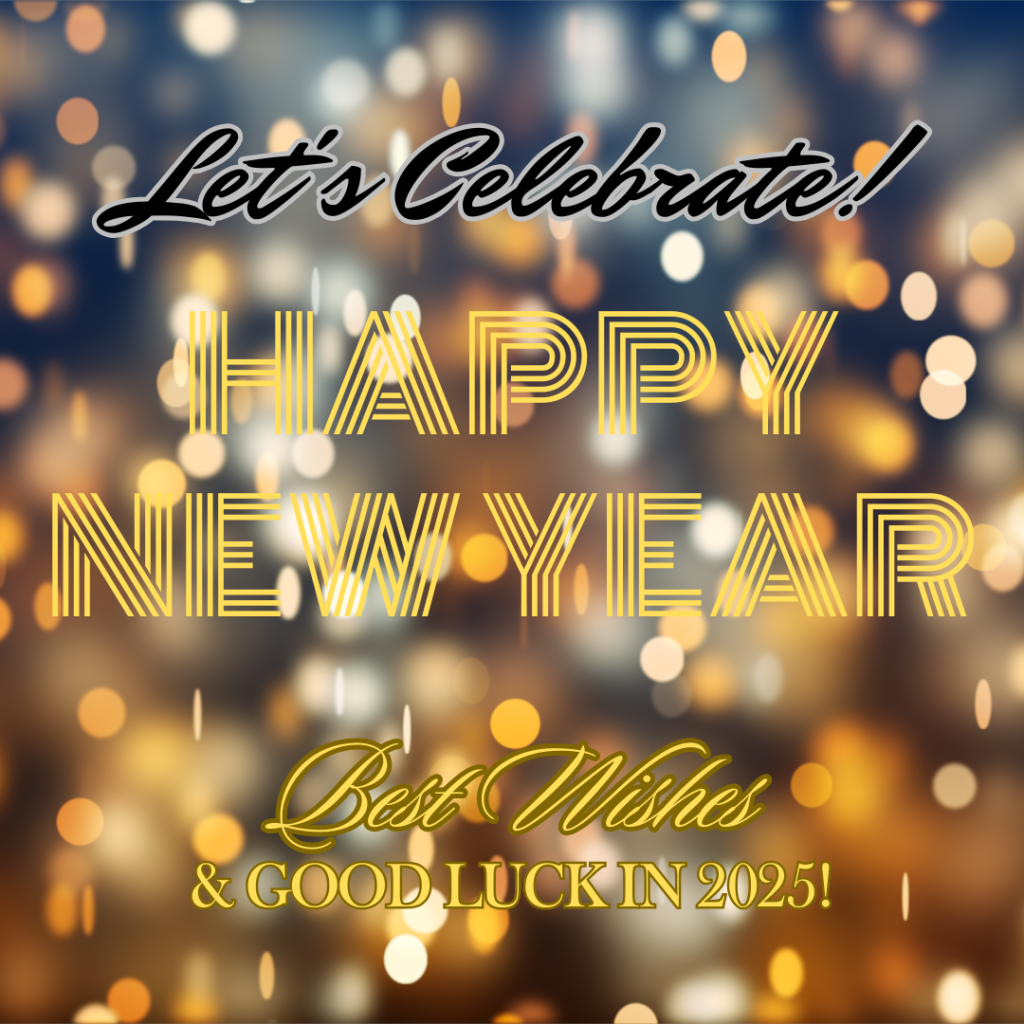 Let's Celebrate!

HAPPY NEW YEAR

Best Wishes
& GOOD LUCK IN 2025!